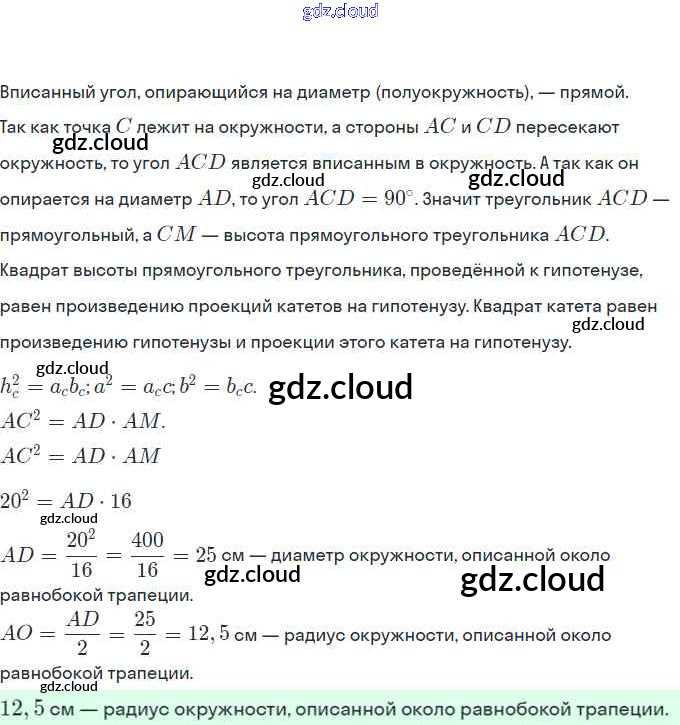 gdz.cloud

Вписанный угол, опирающийся на диаметр (полуокружность), — прямой. Так как точка $C$ лежит на окружности, а стороны $AC$ и $CD$ пересекают окружность, то угол $ACD$ является вписанным в окружность. А так как он опирается на диаметр $AD$, то угол $ACD = 90^\circ$. Значит треугольник $ACD$ — прямоугольный, а $CM$ — высота прямоугольного треугольника $ACD$.

gdz.cloud gdz.cloud gdz.cloud

Квадрат высоты прямоугольного треугольника, проведённой к гипотенузе, равен произведению проекций катетов на гипотенузу. Квадрат катета равен произведению гипотенузы и проекции этого катета на гипотенузу.

gdz.cloud gdz.cloud

$h_c^2 = a_c b_c; a^2 = a_c c; b^2 = b_c c.$ gdz.cloud

$AC^2 = AD \cdot AM.$

$AC^2 = AD \cdot AM$

$20^2 = AD \cdot 16$

gdz.cloud

$AD = \frac{20^2}{16} = \frac{400}{16} = 25$ см — диаметр окружности, описанной около равнобокой трапеции.

gdz.cloud gdz.cloud

$AO = \frac{AD}{2} = \frac{25}{2} = 12,5$ см — радиус окружности, описанной около равнобокой трапеции.

gdz.cloud

$12,5$ см — радиус окружности, описанной около равнобокой трапеции.